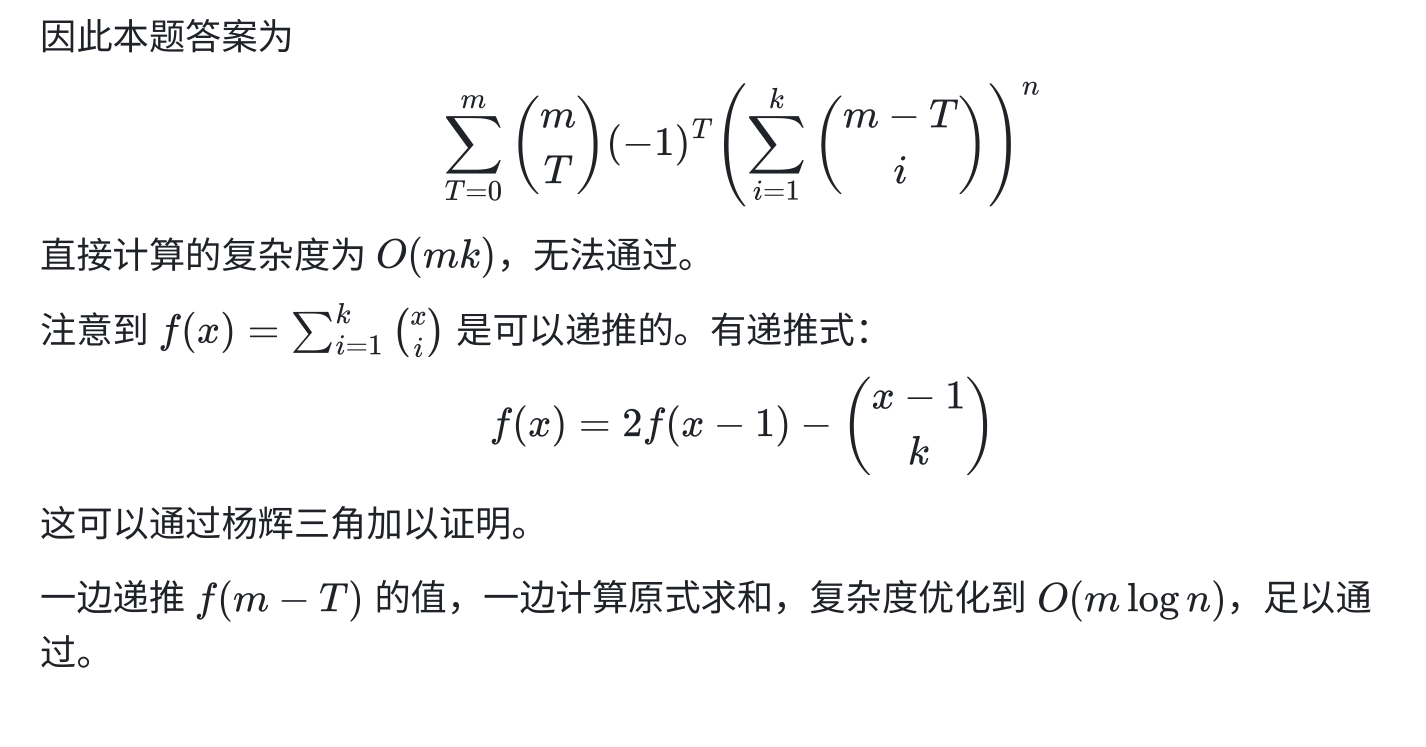 因此本题答案为

$$\sum_{T=0}^{m}\binom{m}{T}(-1)^T\left(\sum_{i=1}^{k}\binom{m-T}{i}\right)^n$$

直接计算的复杂度为 $O(mk)$，无法通过。

注意到 $f(x)=\sum_{i=1}^{k}\binom{x}{i}$ 是可以递推的。有递推式：

$$f(x)=2f(x-1)-\binom{x-1}{k}$$

这可以通过杨辉三角加以证明。

一边递推 $f(m-T)$ 的值，一边计算原式求和，复杂度优化到 $O(m\log n)$，足以通过。